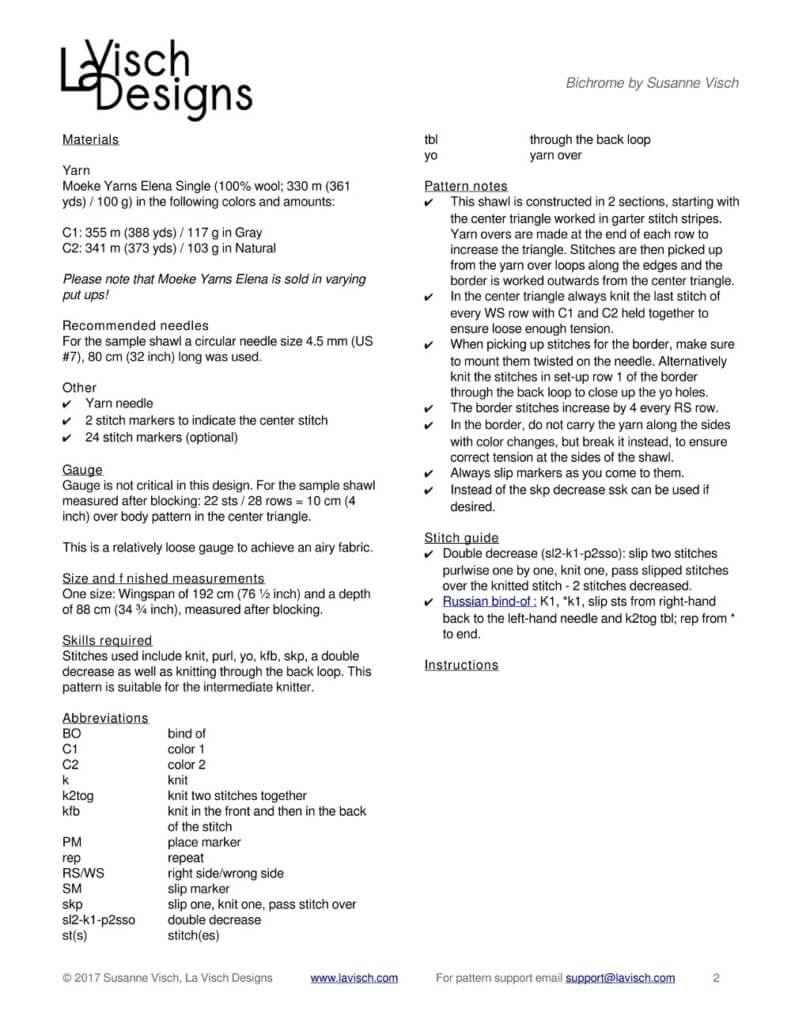 La Visch Designs

Bichrome by Susanne Visch

Materials

Yarn
Moeke Yarns Elena Single (100% wool; 330 m (361 yds) / 100 g) in the following colors and amounts:

C1: 355 m (388 yds) / 117 g in Gray
C2: 341 m (373 yds) / 103 g in Natural

Please note that Moeke Yarns Elena is sold in varying put ups!

Recommended needles
For the sample shawl a circular needle size 4.5 mm (US #7), 80 cm (32 inch) long was used.

Other
✔ Yarn needle
✔ 2 stitch markers to indicate the center stitch
✔ 24 stitch markers (optional)

Gauge
Gauge is not critical in this design. For the sample shawl measured after blocking: 22 sts / 28 rows = 10 cm (4 inch) over body pattern in the center triangle.

This is a relatively loose gauge to achieve an airy fabric.

Size and f nished measurements
One size: Wingspan of 192 cm (76 ½ inch) and a depth of 88 cm (34 ¾ inch), measured after blocking.

Skills required
Stitches used include knit, purl, yo, kfb, skp, a double decrease as well as knitting through the back loop. This pattern is suitable for the intermediate knitter.

Abbreviations
BO bind of
C1 color 1
C2 color 2
k knit
k2tog knit two stitches together
kfb knit in the front and then in the back of the stitch
PM place marker
rep repeat
RS/WS right side/wrong side
SM slip marker
skp slip one, knit one, pass stitch over
sl2-k1-p2sso double decrease
st(s) stitch(es)
tbl through the back loop
yo yarn over

Pattern notes
✔ This shawl is constructed in 2 sections, starting with the center triangle worked in garter stitch stripes. Yarn overs are made at the end of each row to increase the triangle. Stitches are then picked up from the yarn over loops along the edges and the border is worked outwards from the center triangle.
✔ In the center triangle always knit the last stitch of every WS row with C1 and C2 held together to ensure loose enough tension.
✔ When picking up stitches for the border, make sure to mount them twisted on the needle. Alternatively knit the stitches in set-up row 1 of the border through the back loop to close up the yo holes.
✔ The border stitches increase by 4 every RS row.
✔ In the border, do not carry the yarn along the sides with color changes, but break it instead, to ensure correct tension at the sides of the shawl.
✔ Always slip markers as you come to them.
✔ Instead of the skp decrease ssk can be used if desired.

Stitch guide
✔ Double decrease (sl2-k1-p2sso): slip two stitches purlwise one by one, knit one, pass slipped stitches over the knitted stitch - 2 stitches decreased.
✔ Russian bind-of : K1, *k1, slip sts from right-hand back to the left-hand needle and k2tog tbl; rep from * to end.

Instructions

© 2017 Susanne Visch, La Visch Designs www.lavisch.com For pattern support email support@lavisch.com 2